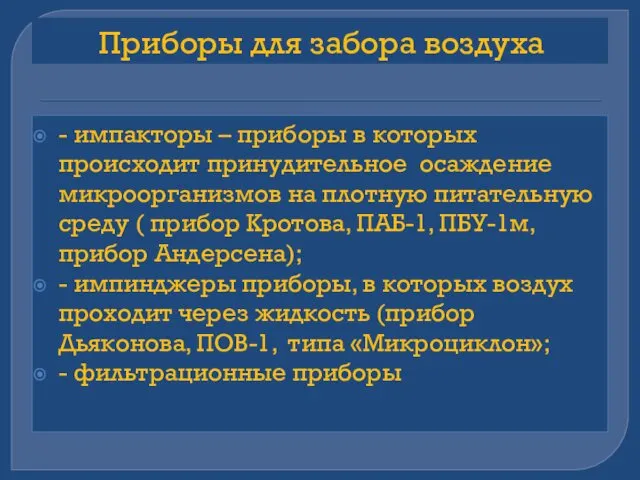 Приборы для забора воздуха

- импакторы – приборы в которых происходит принудительное осаждение микроорганизмов на плотную питательную среду ( прибор Кротова, ПАБ-1, ПБУ-1м, прибор Андерсена);

- импинджеры приборы, в которых воздух проходит через жидкость (прибор Дьяконова, ПОВ-1, типа «Микроциклон»;

- фильтрационные приборы